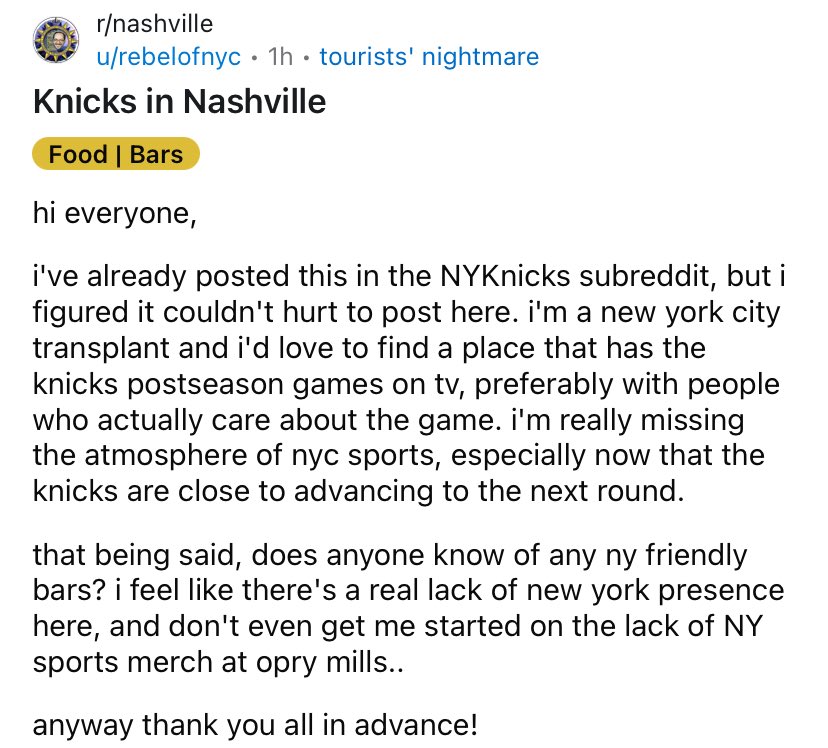 r/nashville
u/rebelofnyc • 1h • tourists' nightmare

Knicks in Nashville

Food | Bars

hi everyone,

i've already posted this in the NYKnicks subreddit, but i figured it couldn't hurt to post here. i'm a new york city transplant and i'd love to find a place that has the knicks postseason games on tv, preferably with people who actually care about the game. i'm really missing the atmosphere of nyc sports, especially now that the knicks are close to advancing to the next round.

that being said, does anyone know of any ny friendly bars? i feel like there's a real lack of new york presence here, and don't even get me started on the lack of NY sports merch at opry mills..

anyway thank you all in advance!